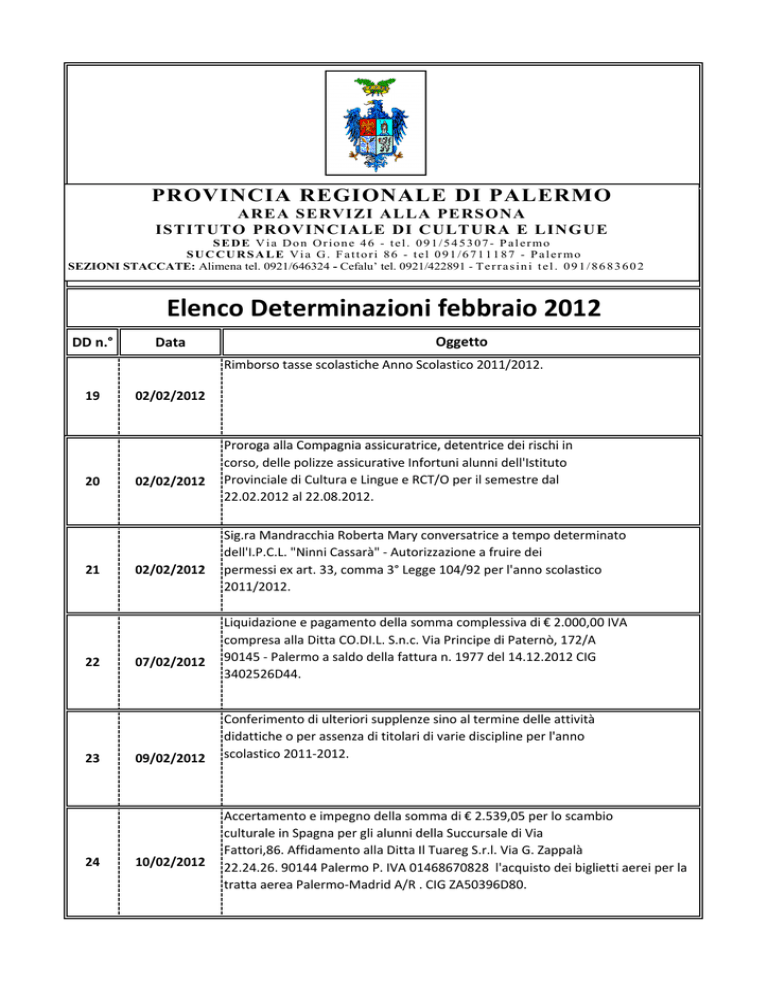 PROVINCIA REGIONALE DI PALERMO
AREA SERVIZI ALLA PERSONA
ISTITUTO PROVINCIALE DI CULTURA E LINGUE
SEDE Via Don Orione 46 - tel. 091/545307- Palermo
SUCCURSALE Via G. Fattori 86 - tel 091/6711187 - Palermo
SEZIONI STACCATE: Alimena tel. 0921/646324 - Cefalu' tel. 0921/422891 - Terrasini tel. 091/8683602

Elenco Determinazioni febbraio 2012

| DD n.° | Data | Oggetto |
|---|---|---|
| 19 | 02/02/2012 | Rimborso tasse scolastiche Anno Scolastico 2011/2012. |
| 20 | 02/02/2012 | Proroga alla Compagnia assicuratrice, detentrice dei rischi in corso, delle polizze assicurative Infortuni alunni dell'Istituto Provinciale di Cultura e Lingue e RCT/O per il semestre dal 22.02.2012 al 22.08.2012. |
| 21 | 02/02/2012 | Sig.ra Mandracchia Roberta Mary conversatrice a tempo determinato dell'I.P.C.L. "Ninni Cassarà" - Autorizzazione a fruire dei permessi ex art. 33, comma 3° Legge 104/92 per l'anno scolastico 2011/2012. |
| 22 | 07/02/2012 | Liquidazione e pagamento della somma complessiva di € 2.000,00 IVA compresa alla Ditta CO.DI.L. S.n.c. Via Principe di Paternò, 172/A 90145 - Palermo a saldo della fattura n. 1977 del 14.12.2012 CIG 3402526D44. |
| 23 | 09/02/2012 | Conferimento di ulteriori supplenze sino al termine delle attività didattiche o per assenza di titolari di varie discipline per l'anno scolastico 2011-2012. |
| 24 | 10/02/2012 | Accertamento e impegno della somma di € 2.539,05 per lo scambio culturale in Spagna per gli alunni della Succursale di Via Fattori,86. Affidamento alla Ditta Il Tuareg S.r.l. Via G. Zappalà 22.24.26. 90144 Palermo P. IVA 01468670828 l'acquisto dei biglietti aerei per la tratta aerea Palermo-Madrid A/R . CIG ZA50396D80. |